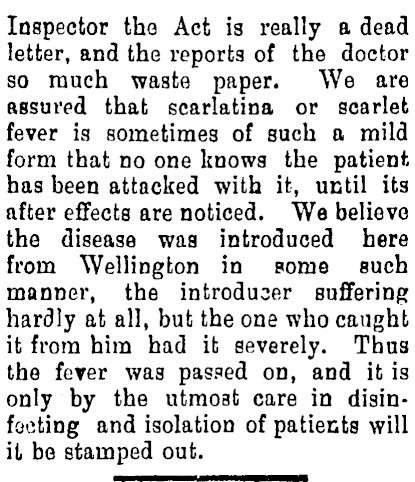 Inspector the Act is really a dead letter, and the reports of the doctor so much waste paper. We are assured that scarlatina or scarlet fever is sometimes of such a mild form that no one knows the patient has been attacked with it, until its after effects are noticed. We believe the disease was introduced here from Wellington in some such manner, the introducer suffering hardly at all, but the one who caught it from him had it severely. Thus the fever was passed on, and it is only by the utmost care in disinfecting and isolation of patients will it be stamped out.